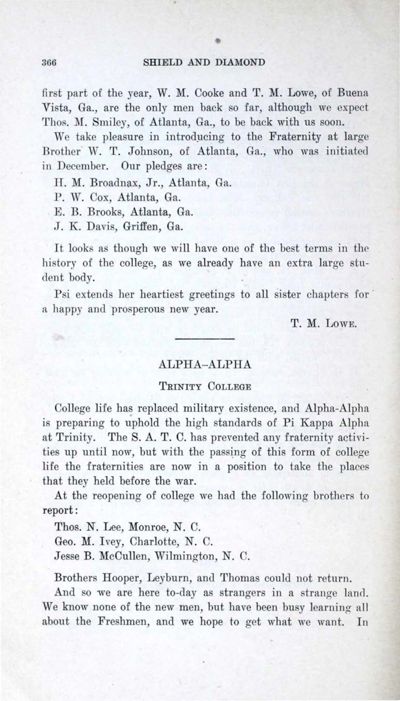 366 SHIELD AND DIAMOND

first part of the year, W. M. Cooke and T. M. Lowe, of Buena Vista, Ga., are the only men back so far, although we expect Thos. M. Smiley, of Atlanta, Ga., to be back with us soon.

We take pleasure in introducing to the Fraternity at large Brother W. T. Johnson, of Atlanta, Ga., who was initiated in December. Our pledges are:

H. M. Broadnax, Jr., Atlanta, Ga.
P. W. Cox, Atlanta, Ga.
E. B. Brooks, Atlanta, Ga.
J. K. Davis, Griffen, Ga.

It looks as though we will have one of the best terms in the history of the college, as we already have an extra large student body.

Psi extends her heartiest greetings to all sister chapters for a happy and prosperous new year.

T. M. Lowe.

ALPHA-ALPHA

Trinity College

College life has replaced military existence, and Alpha-Alpha is preparing to uphold the high standards of Pi Kappa Alpha at Trinity. The S. A. T. C. has prevented any fraternity activities up until now, but with the passing of this form of college life the fraternities are now in a position to take the places that they held before the war.

At the reopening of college we had the following brothers to report:

Thos. N. Lee, Monroe, N. C.
Geo. M. Ivey, Charlotte, N. C.
Jesse B. McCullen, Wilmington, N. C.

Brothers Hooper, Leyburn, and Thomas could not return.

And so we are here to-day as strangers in a strange land. We know none of the new men, but have been busy learning all about the Freshmen, and we hope to get what we want. In